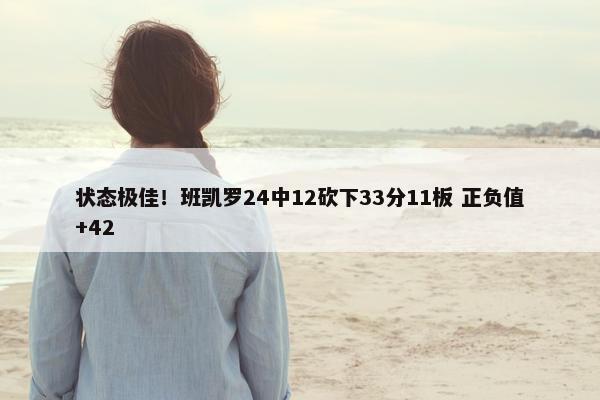 状态极佳！班凯罗24中12砍下33分11板 正负值+42